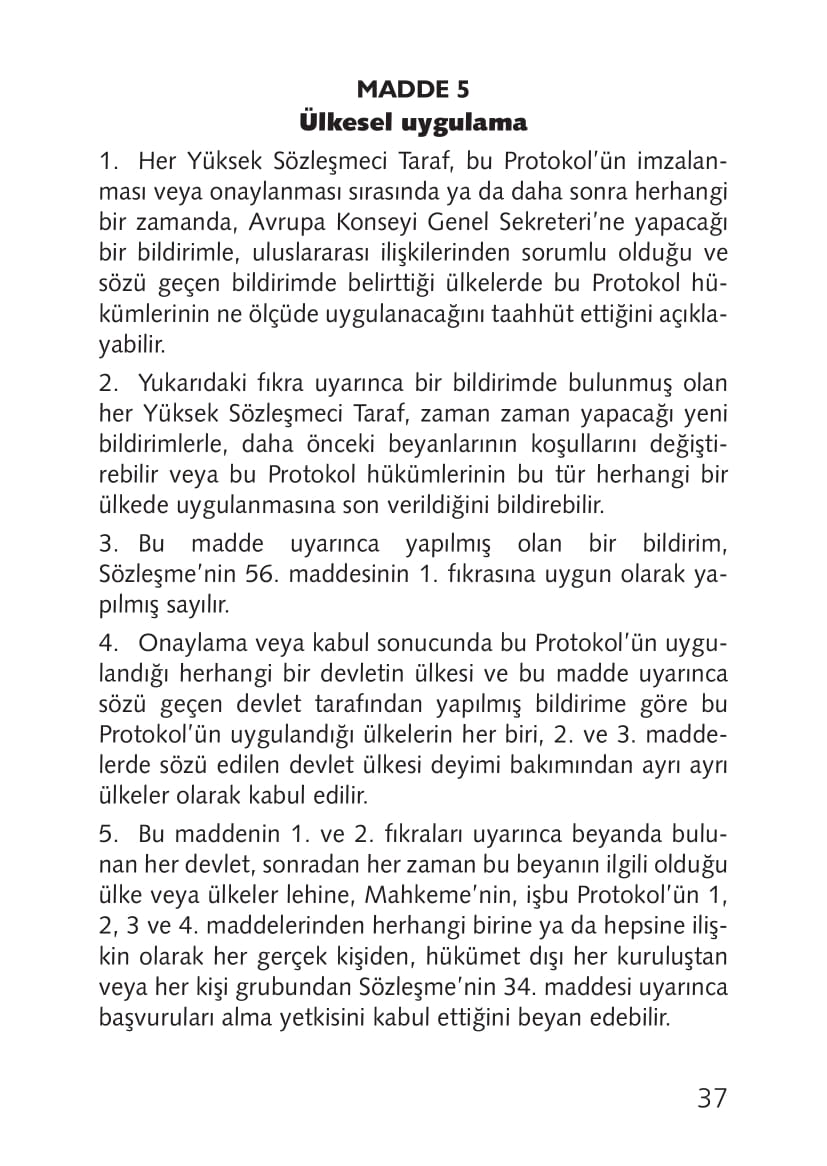 MADDE 5
Ülkesel uygulama

1. Her Yüksek Sözleşmeci Taraf, bu Protokol'ün imzalanması veya onaylanması sırasında ya da daha sonra herhangi bir zamanda, Avrupa Konseyi Genel Sekreteri'ne yapacağı bir bildirimle, uluslararası ilişkilerinden sorumlu olduğu ve sözü geçen bildirimde belirttiği ülkelerde bu Protokol hükümlerinin ne ölçüde uygulanacağını taahhüt ettiğini açıklayabilir.

2. Yukarıdaki fıkra uyarınca bir bildirimde bulunmuş olan her Yüksek Sözleşmeci Taraf, zaman zaman yapacağı yeni bildirimlerle, daha önceki beyanlarının koşullarını değiştirebilir veya bu Protokol hükümlerinin bu tür herhangi bir ülkede uygulanmasına son verildiğini bildirebilir.

3. Bu madde uyarınca yapılmış olan bir bildirim, Sözleşme'nin 56. maddesinin 1. fıkrasına uygun olarak yapılmış sayılır.

4. Onaylama veya kabul sonucunda bu Protokol'ün uygulandığı herhangi bir devletin ülkesi ve bu madde uyarınca sözü geçen devlet tarafından yapılmış bildirime göre bu Protokol'ün uygulandığı ülkelerin her biri, 2. ve 3. maddelerde sözü edilen devlet ülkesi deyimi bakımından ayrı ayrı ülkeler olarak kabul edilir.

5. Bu maddenin 1. ve 2. fıkraları uyarınca beyanda bulunan her devlet, sonradan her zaman bu beyanın ilgili olduğu ülke veya ülkeler lehine, Mahkeme'nin, işbu Protokol'ün 1, 2, 3 ve 4. maddelerinden herhangi birine ya da hepsine ilişkin olarak her gerçek kişiden, hükümet dışı her kuruluştan veya her kişi grubundan Sözleşme'nin 34. maddesi uyarınca başvuruları alma yetkisini kabul ettiğini beyan edebilir.

37